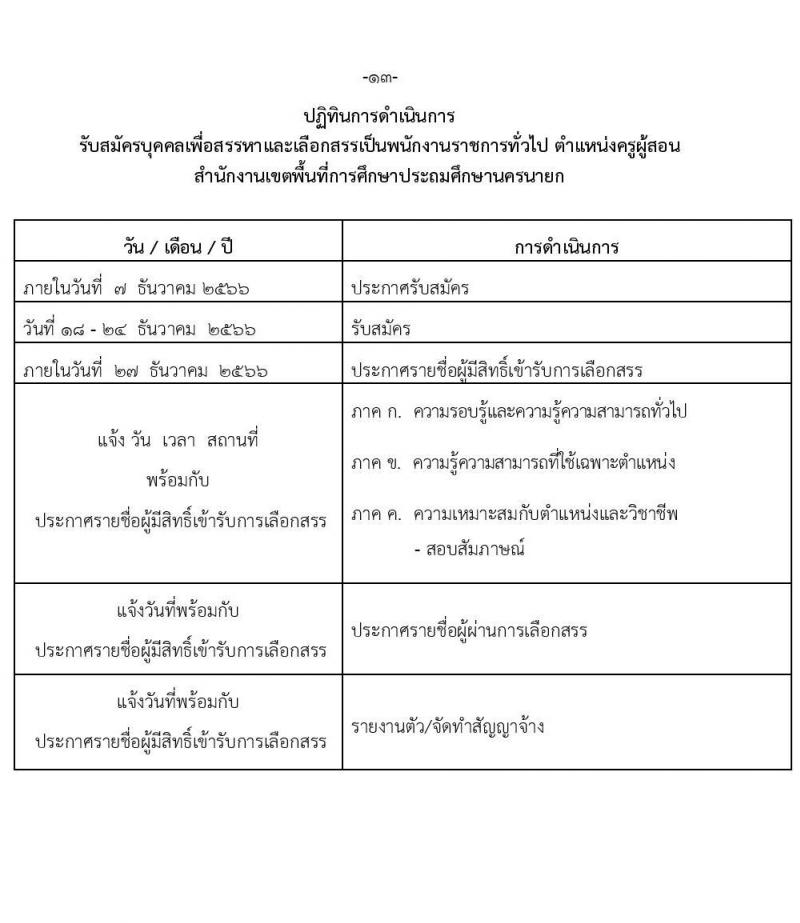 -๑๓-

ปฏิทินการดำเนินการ
รับสมัครบุคคลเพื่อสรรหาและเลือกสรรเป็นพนักงานราชการทั่วไป ตำแหน่งครูผู้สอน
สำนักงานเขตพื้นที่การศึกษาประถมศึกษานครนายก

| วัน / เดือน / ปี | การดำเนินการ |
|---|---|
| ภายในวันที่ ๗ ธันวาคม ๒๕๖๖ | ประกาศรับสมัคร |
| วันที่ ๑๘ - ๒๔ ธันวาคม ๒๕๖๖ | รับสมัคร |
| ภายในวันที่ ๒๗ ธันวาคม ๒๕๖๖ | ประกาศรายชื่อผู้มีสิทธิ์เข้ารับการเลือกสรร |
| แจ้ง วัน เวลา สถานที่ พร้อมกับ ประกาศรายชื่อผู้มีสิทธิ์เข้ารับการเลือกสรร | ภาค ก. ความรอบรู้และความรู้ความสามารถทั่วไป ภาค ข. ความรู้ความสามารถที่ใช้เฉพาะตำแหน่ง ภาค ค. ความเหมาะสมกับตำแหน่งและวิชาชีพ - สอบสัมภาษณ์ |
| แจ้งวันที่พร้อมกับ ประกาศรายชื่อผู้มีสิทธิ์เข้ารับการเลือกสรร | ประกาศรายชื่อผู้ผ่านการเลือกสรร |
| แจ้งวันที่พร้อมกับ ประกาศรายชื่อผู้มีสิทธิ์เข้ารับการเลือกสรร | รายงานตัว/จัดทำสัญญาจ้าง |